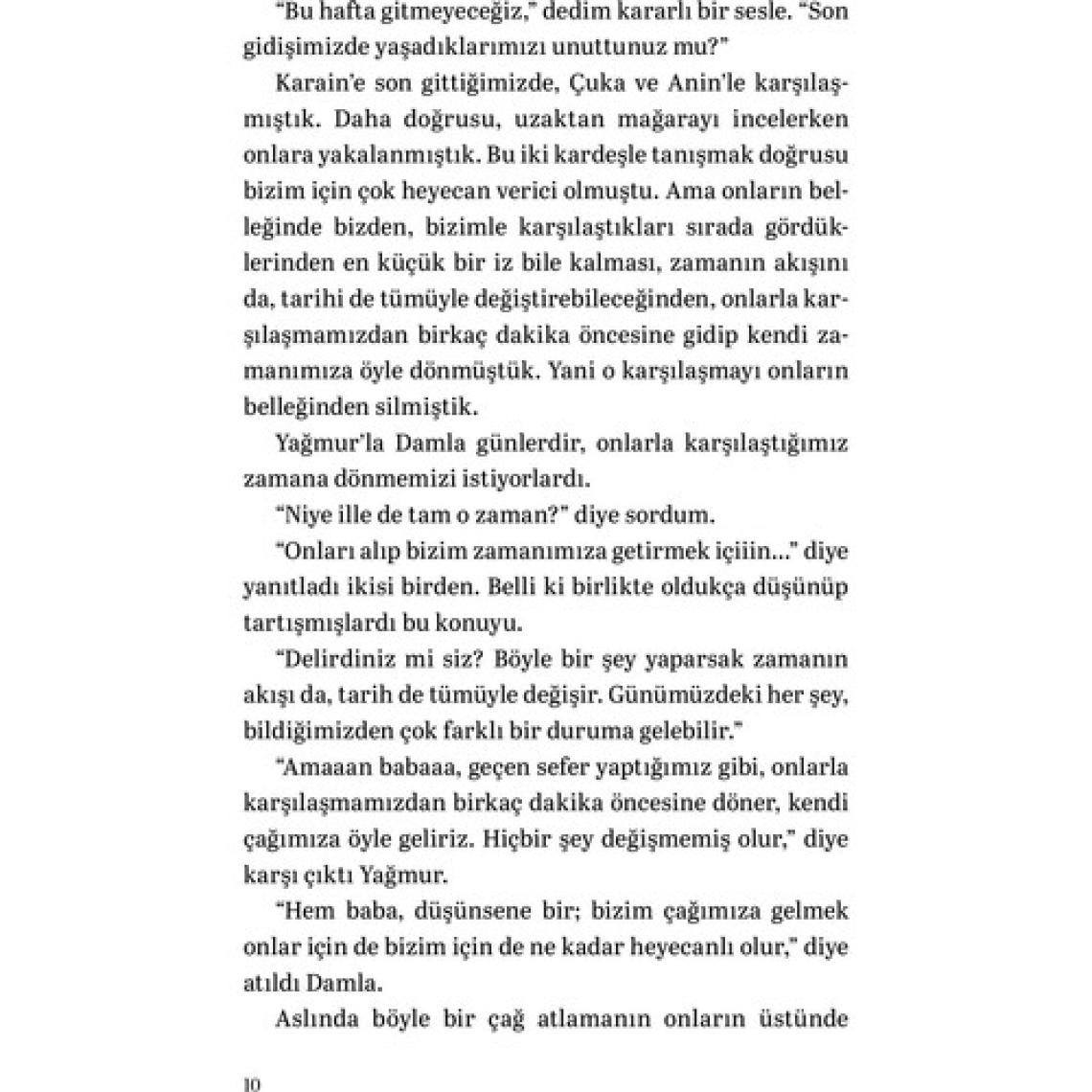 "Bu hafta gitmeyeceğiz," dedim kararlı bir sesle. "Son gidişimizde yaşadıklarımızı unuttunuz mu?"

Karain'e son gittiğimizde, Çuka ve Anin'le karşılaşmıştık. Daha doğrusu, uzaktan mağarayı incelerken onlara yakalanmıştık. Bu iki kardeşle tanışmak doğrusu bizim için çok heyecan verici olmuştu. Ama onların belleğinde bizden, bizimle karşılaştıkları sırada gördüklerinden en küçük bir iz bile kalması, zamanın akışını da, tarihi de tümüyle değiştirebileceğinden, onlarla karşılaşmamızdan birkaç dakika öncesine gidip kendi zamanımıza öyle dönmüştük. Yani o karşılaşmayı onların belleğinden silmiştik.

Yağmur'la Damla günlerdir, onlarla karşılaştığımız zamana dönmemizi istiyorlardı.

"Niye ille de tam o zaman?" diye sordum.

"Onları alıp bizim zamanımıza getirmek içiiin..." diye yanıtladı ikisi birden. Belli ki birlikte oldukça düşünüp tartışmışlardı bu konuyu.

"Delirdiniz mi siz? Böyle bir şey yaparsak zamanın akışı da, tarih de tümüyle değişir. Günümüzdeki her şey, bildiğimizden çok farklı bir duruma gelebilir."

"Amaaan babaaa, geçen sefer yaptığımız gibi, onlarla karşılaşmamızdan birkaç dakika öncesine döner, kendi çağımıza öyle geliriz. Hiçbir şey değişmemiş olur," diye karşı çıktı Yağmur.

"Hem baba, düşünsene bir; bizim çağımıza gelmek onlar için de bizim için de ne kadar heyecanlı olur," diye atıldı Damla.

Aslında böyle bir çağ atlamanın onların üstünde

10